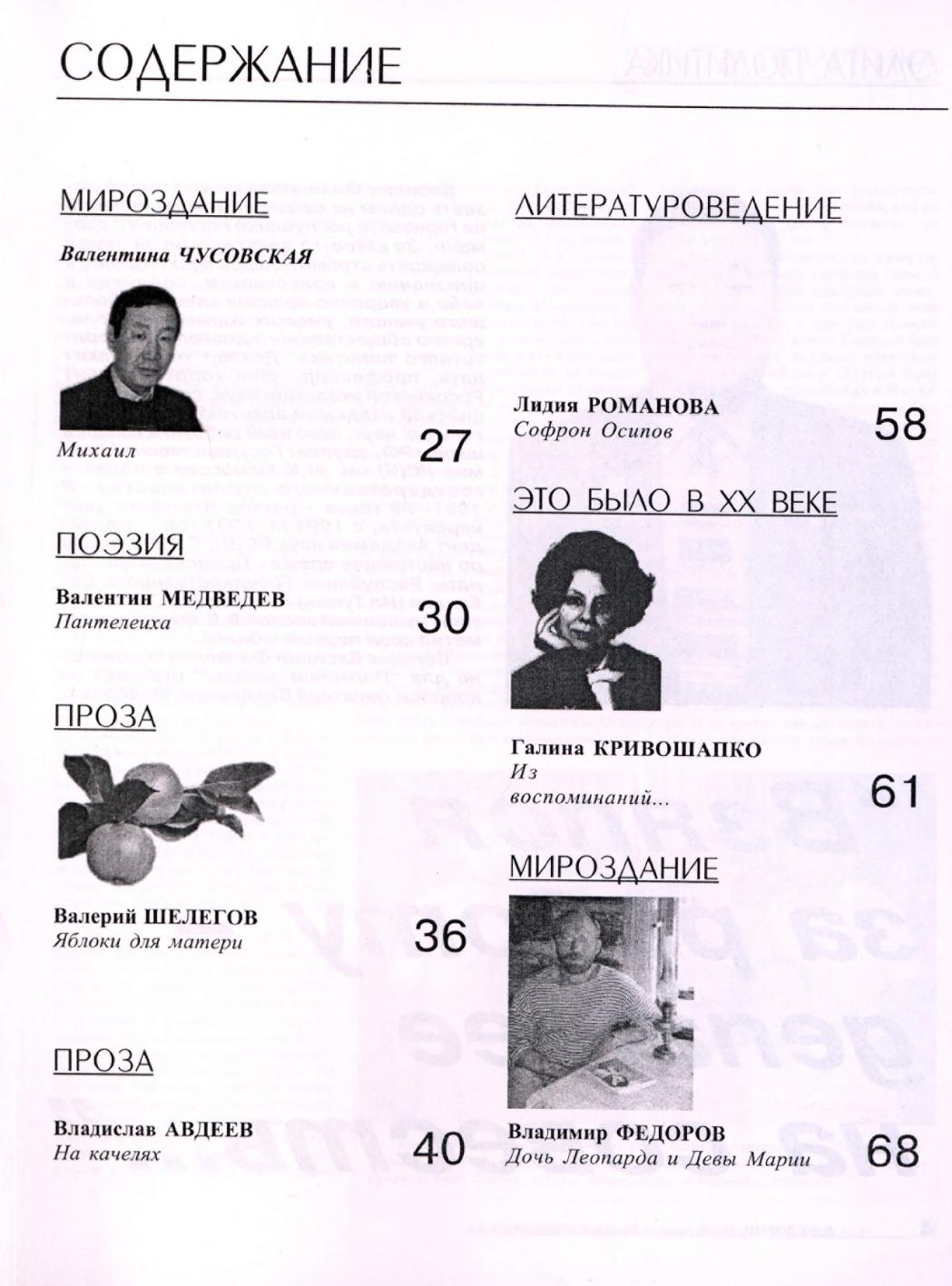 СОДЕРЖАНИЕ

МИРОЗДАНИЕ

Валентина ЧУСОВСКАЯ

Михаил 27

ПОЭЗИЯ

Валентин МЕДВЕДЕВ
Пантелеиха 30

ПРОЗА

Валерий ШЕЛЕГОВ
Яблоки для матери 36

ПРОЗА

Владислав АВДЕЕВ
На качелях 40

ЛИТЕРАТУРОВЕДЕНИЕ

Лидия РОМАНОВА
Софрон Осипов 58

ЭТО БЫЛО В XX ВЕКЕ

Галина КРИВОШАПКО
Из воспоминаний... 61

МИРОЗДАНИЕ

Владимир ФЕДОРОВ
Дочь Леопарда и Девы Марии 68